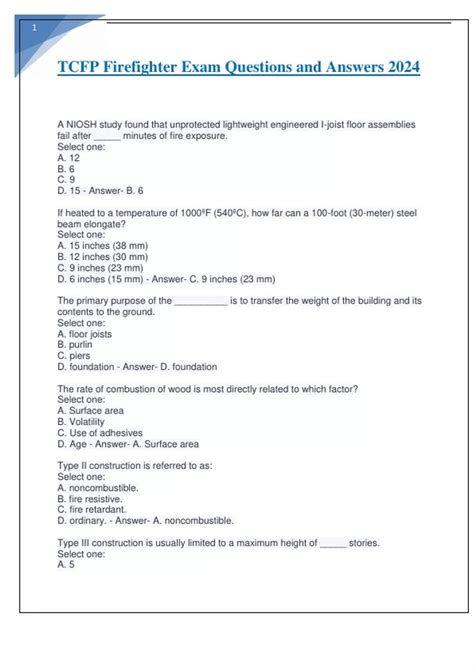 1

TCFP Firefighter Exam Questions and Answers 2024

A NIOSH study found that unprotected lightweight engineered I-joist floor assemblies fail after _____ minutes of fire exposure.
Select one:
A. 12
B. 6
C. 9
D. 15 - Answer- B. 6

If heated to a temperature of 1000ºF (540ºC), how far can a 100-foot (30-meter) steel beam elongate?
Select one:
A. 15 inches (38 mm)
B. 12 inches (30 mm)
C. 9 inches (23 mm)
D. 6 inches (15 mm) - Answer- C. 9 inches (23 mm)

The primary purpose of the __________ is to transfer the weight of the building and its contents to the ground.
Select one:
A. floor joists
B. purlin
C. piers
D. foundation - Answer- D. foundation

The rate of combustion of wood is most directly related to which factor?
Select one:
A. Surface area
B. Volatility
C. Use of adhesives
D. Age - Answer- A. Surface area

Type II construction is referred to as:
Select one:
A. noncombustible.
B. fire resistive.
C. fire retardant.
D. ordinary. - Answer- A. noncombustible.

Type III construction is usually limited to a maximum height of _____ stories.
Select one:
A. 5